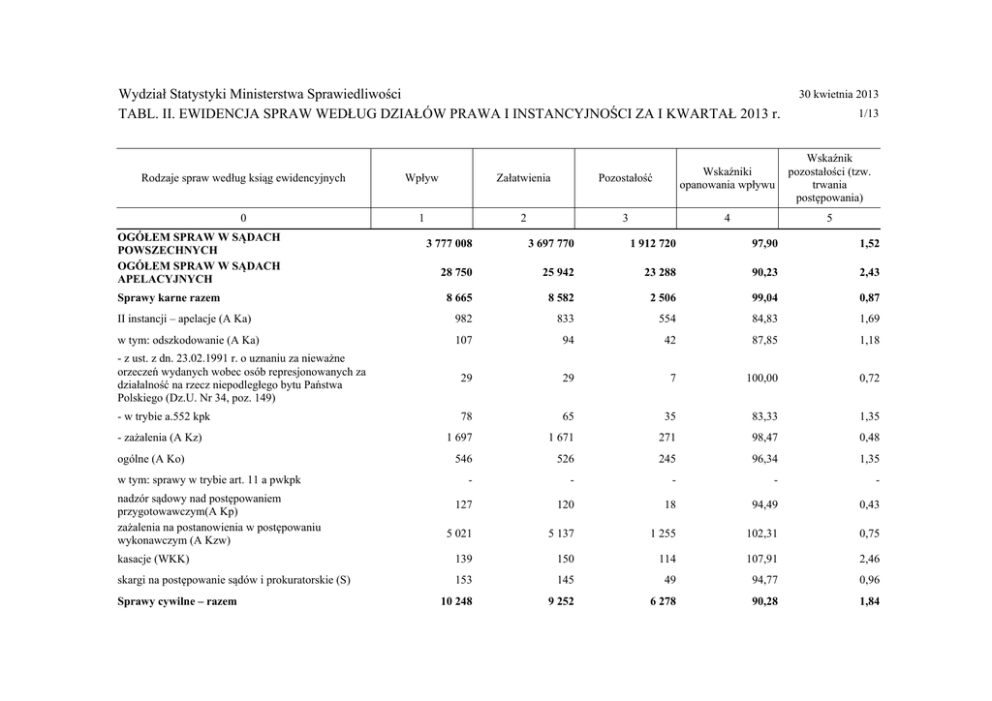 Wydział Statystyki Ministerstwa Sprawiedliwości 30 kwietnia 2013
TABL. II. EWIDENCJA SPRAW WEDŁUG DZIAŁÓW PRAWA I INSTANCYJNOŚCI ZA I KWARTAŁ 2013 r. 1/13

| Rodzaje spraw według ksiąg ewidencyjnych | Wpływ | Załatwienia | Pozostałość | Wskaźniki opanowania wpływu | Wskaźnik pozostałości (tzw. trwania postępowania) |
|---|---|---|---|---|---|
| 0 | 1 | 2 | 3 | 4 | 5 |
| OGÓŁEM SPRAW W SĄDACH POWSZECHNYCH | 3 777 008 | 3 697 770 | 1 912 720 | 97,90 | 1,52 |
| OGÓŁEM SPRAW W SĄDACH APELACYJNYCH | 28 750 | 25 942 | 23 288 | 90,23 | 2,43 |
| Sprawy karne razem | 8 665 | 8 582 | 2 506 | 99,04 | 0,87 |
| II instancji – apelacje (A Ka) | 982 | 833 | 554 | 84,83 | 1,69 |
| w tym: odszkodowanie (A Ka) | 107 | 94 | 42 | 87,85 | 1,18 |
| - z ust. z dn. 23.02.1991 r. o uznaniu za nieważne orzeczeń wydanych wobec osób represjonowanych za działalność na rzecz niepodległego bytu Państwa Polskiego (Dz.U. Nr 34, poz. 149) | 29 | 29 | 7 | 100,00 | 0,72 |
| - w trybie a.552 kpk | 78 | 65 | 35 | 83,33 | 1,35 |
| - zażalenia (A Kz) | 1 697 | 1 671 | 271 | 98,47 | 0,48 |
| ogólne (A Ko) | 546 | 526 | 245 | 96,34 | 1,35 |
| w tym: sprawy w trybie art. 11 a pwkpk | - | - | - | - | - |
| nadzór sądowy nad postępowaniem przygotowawczym(A Kp) | 127 | 120 | 18 | 94,49 | 0,43 |
| zażalenia na postanowienia w postępowaniu wykonawczym (A Kzw) | 5 021 | 5 137 | 1 255 | 102,31 | 0,75 |
| kasacje (WKK) | 139 | 150 | 114 | 107,91 | 2,46 |
| skargi na postępowanie sądów i prokuratorskie (S) | 153 | 145 | 49 | 94,77 | 0,96 |
| Sprawy cywilne – razem | 10 248 | 9 252 | 6 278 | 90,28 | 1,84 |